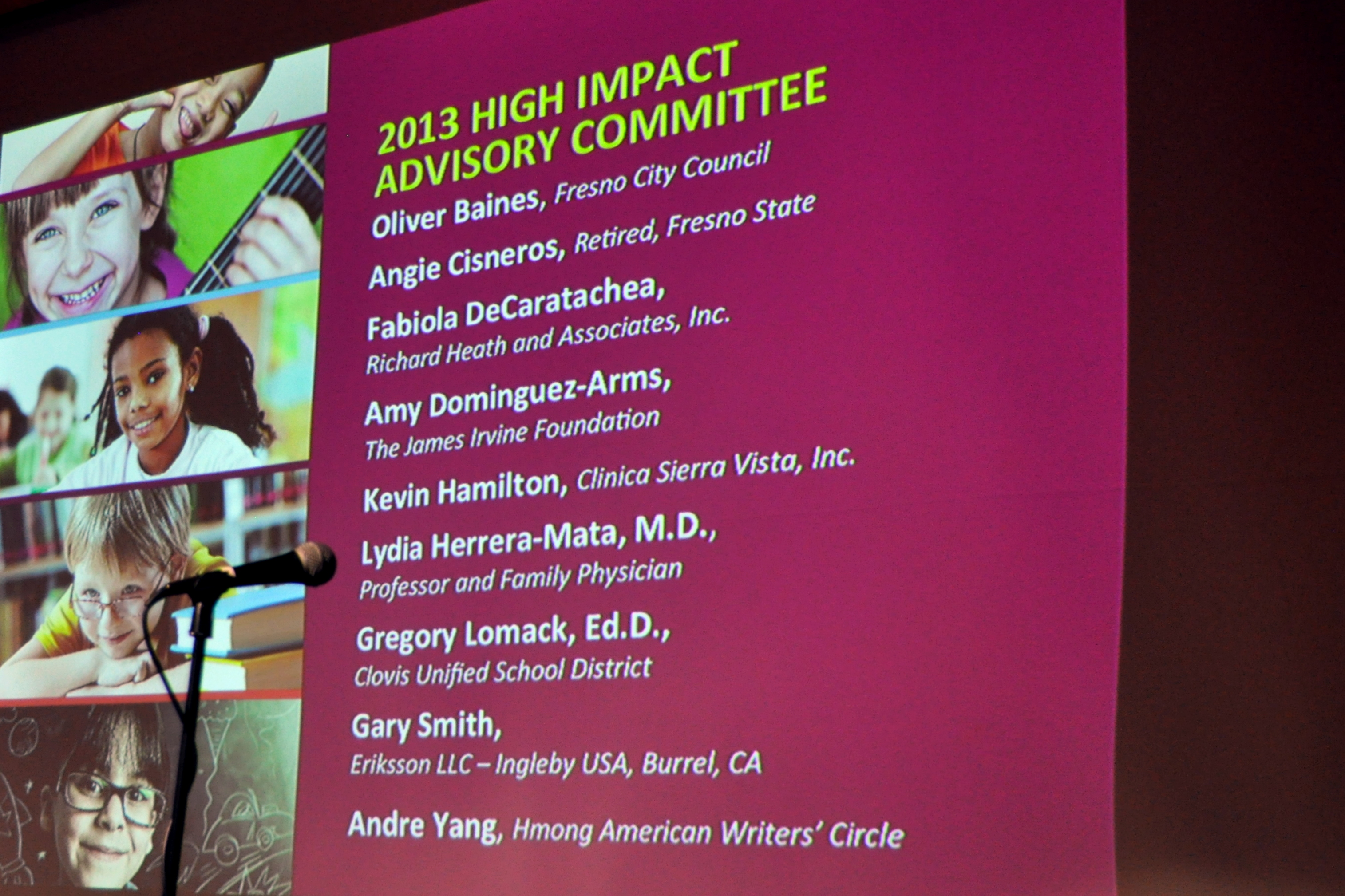 2013 HIGH IMPACT ADVISORY COMMITTEE

Oliver Baines, Fresno City Council

Angie Cisneros, Retired, Fresno State

Fabiola DeCaratachea, Richard Heath and Associates, Inc.

Amy Dominguez-Arms, The James Irvine Foundation

Kevin Hamilton, Clinica Sierra Vista, Inc.

Lydia Herrera-Mata, M.D., Professor and Family Physician

Gregory Lomack, Ed.D., Clovis Unified School District

Gary Smith, Eriksson LLC – Ingleby USA, Burrel, CA

Andre Yang, Hmong American Writers' Circle